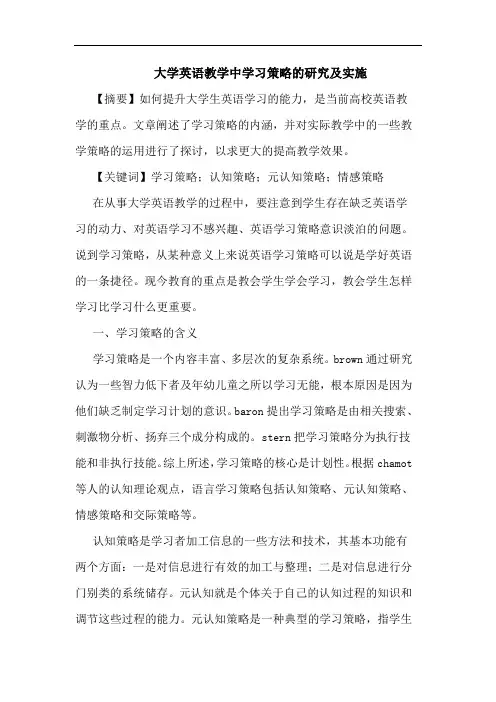 大学英语教学中学习策略的研究及实施

【摘要】如何提升大学生英语学习的能力，是当前高校英语教学的重点。文章阐述了学习策略的内涵，并对实际教学中的一些教学策略的运用进行了探讨，以求更大的提高教学效果。

【关键词】学习策略；认知策略；元认知策略；情感策略

在从事大学英语教学的过程中，要注意到学生存在缺乏英语学习的动力、对英语学习不感兴趣、英语学习策略意识淡泊的问题。说到学习策略，从某种意义上来说英语学习策略可以说是学好英语的一条捷径。现今教育的重点是教会学生学会学习，教会学生怎样学习比学习什么更重要。

一、学习策略的含义

学习策略是一个内容丰富、多层次的复杂系统。brown 通过研究认为一些智力低下者及年幼儿童之所以学习无能，根本原因是因为他们缺乏制定学习计划的意识。baron 提出学习策略是由相关搜索、刺激物分析、扬弃三个成分构成的。stern 把学习策略分为执行技能和非执行技能。综上所述，学习策略的核心是计划性。根据 chamot 等人的认知理论观点，语言学习策略包括认知策略、元认知策略、情感策略和交际策略等。

认知策略是学习者加工信息的一些方法和技术，其基本功能有两个方面：一是对信息进行有效的加工与整理；二是对信息进行分门别类的系统储存。元认知就是个体关于自己的认知过程的知识和调节这些过程的能力。元认知策略是一种典型的学习策略，指学生